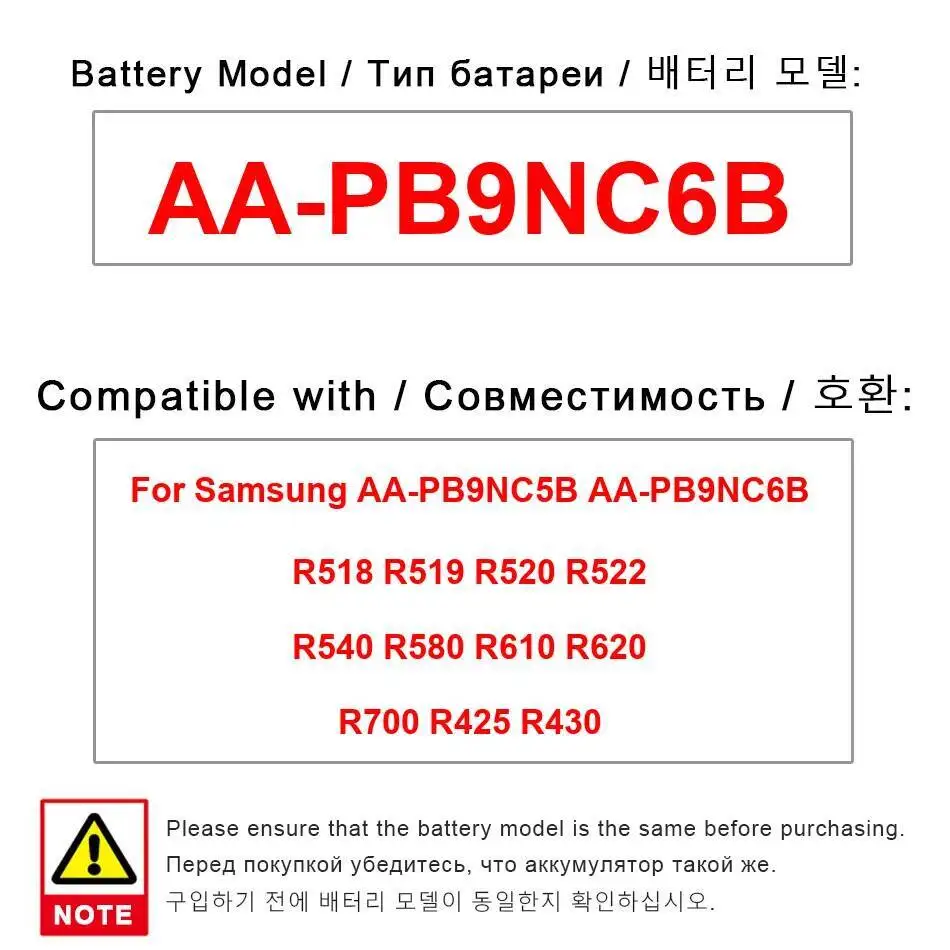 Battery Model / Тип батареи / 배터리 모델:

AA-PB9NC6B

Compatible with / Совместимость / 호환:

For Samsung AA-PB9NC5B AA-PB9NC6B

R518 R519 R520 R522

R540 R580 R610 R620

R700 R425 R430

NOTE

Please ensure that the battery model is the same before purchasing.

Перед покупкой убедитесь, что аккумулятор такой же.

구입하기 전에 배터리 모델이 동일한지 확인하십시오.